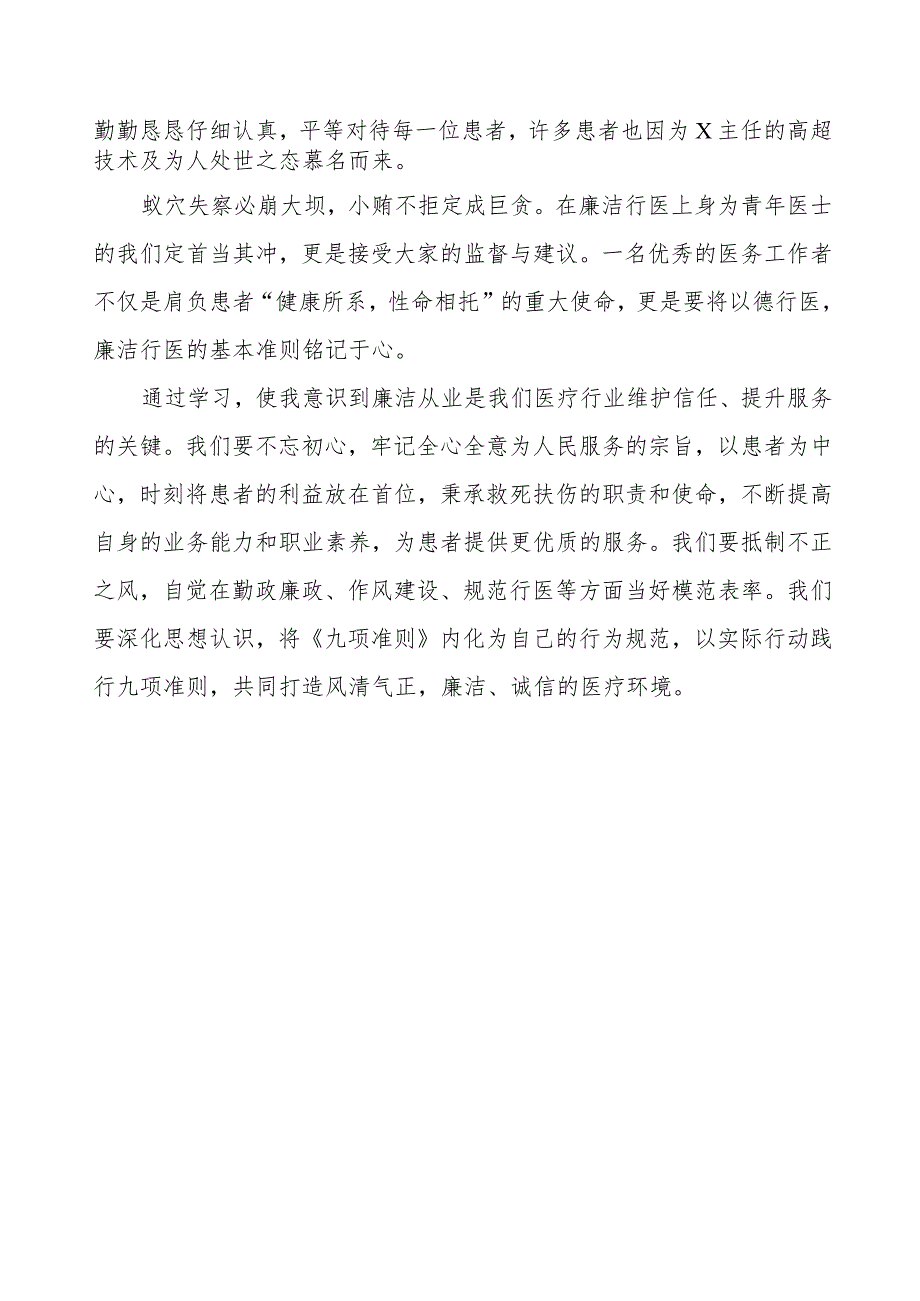 勤勤恳恳仔细认真，平等对待每一位患者，许多患者也因为X主任的高超技术及为人处世之态慕名而来。

蚁穴失察必崩大坝，小贿不拒定成巨贪。在廉洁行医上身为青年医士的我们定首当其冲，更是接受大家的监督与建议。一名优秀的医务工作者不仅是肩负患者“健康所系，性命相托”的重大使命，更是要将以德行医，廉洁行医的基本准则铭记于心。

通过学习，使我意识到廉洁从业是我们医疗行业维护信任、提升服务的关键。我们要不忘初心，牢记全心全意为人民服务的宗旨，以患者为中心，时刻将患者的利益放在首位，秉承救死扶伤的职责和使命，不断提高自身的业务能力和职业素养，为患者提供更优质的服务。我们要抵制不正之风，自觉在勤政廉政、作风建设、规范行医等方面当好模范表率。我们要深化思想认识，将《九项准则》内化为自己的行为规范，以实际行动践行九项准则，共同打造风清气正，廉洁、诚信的医疗环境。